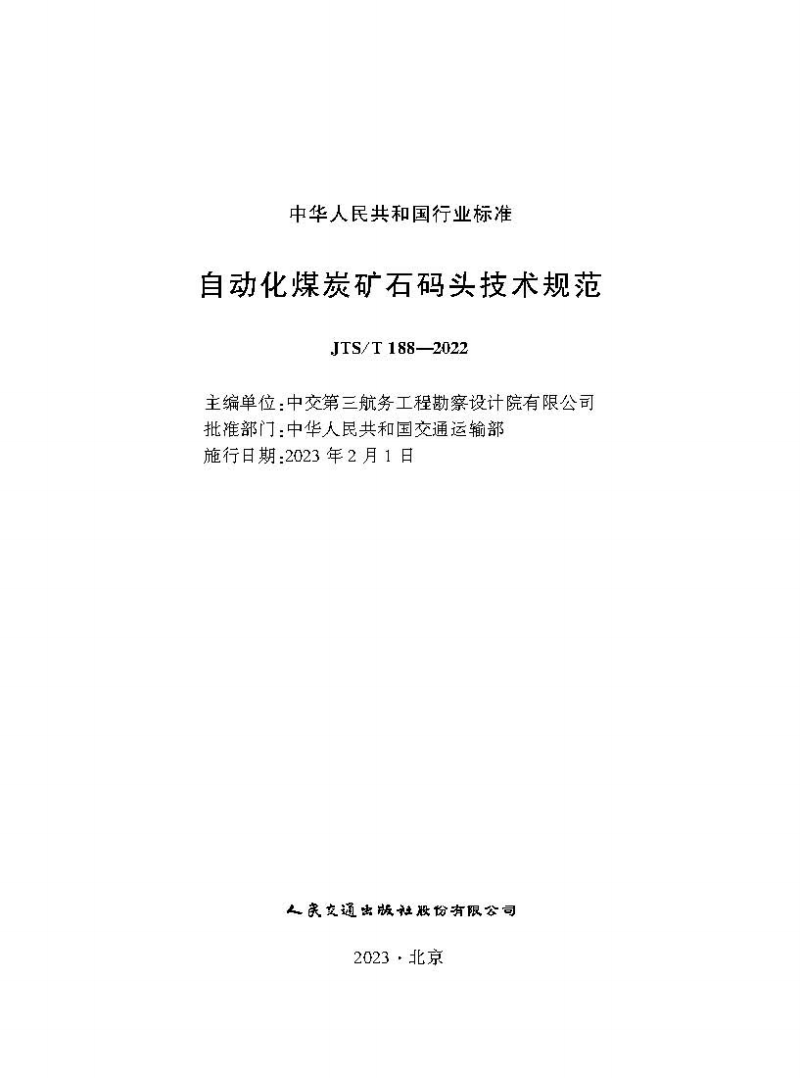 中华人民共和国行业标准

自动化煤炭矿石码头技术规范

JTS/T 188—2022

主编单位:中交第三航务工程勘察设计院有限公司
批准部门:中华人民共和国交通运输部
施行日期:2023 年 2 月 1 日

人民交通出版社股份有限公司

2023 · 北京